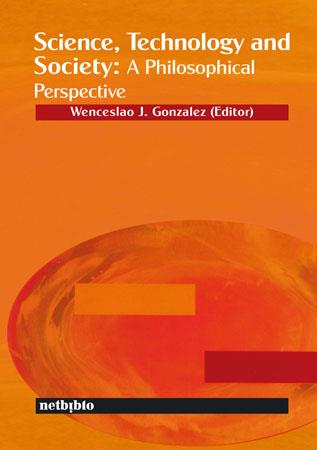 Science, Technology and Society: A Philosophical Perspective

Wenceslao J. Gonzalez (Editor)

netbiblo